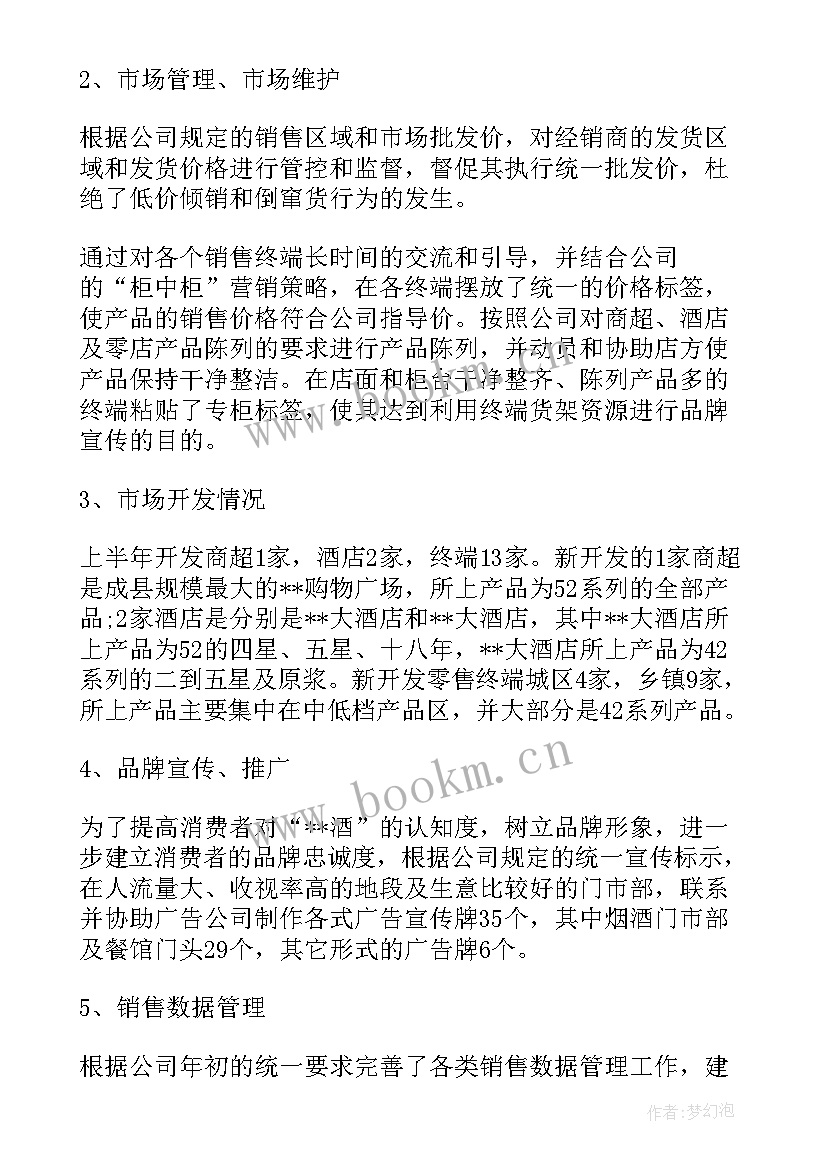 2、市场管理、市场维护

根据公司规定的销售区域和市场批发价，对经销商的发货区域和发货价格进行管控和监督，督促其执行统一批发价，杜绝了低价倾销和倒窜货行为的发生。

通过对各个销售终端长时间的交流和引导，并结合公司的“柜中柜”营销策略，在各终端摆放了统一的价格标签，使产品的销售价格符合公司指导价。按照公司对商超、酒店及零店产品陈列的要求进行产品陈列，并动员和协助店方使产品保持干净整洁。在店面和柜台干净整齐、陈列产品多的终端粘贴了专柜标签，使其达到利用终端货架资源进行品牌宣传的目的。

3、市场开发情况

上半年开发商超1家，酒店2家，终端13家。新开发的1家商超是成县规模最大的**购物广场，所上产品为52系列的全部产品;2家酒店是分别是**大酒店和**大酒店，其中**大酒店所上产品为52的四星、五星、十八年，**大酒店所上产品为42系列的二到五星及原浆。新开发零售终端城区4家，乡镇9家，所上产品主要集中在中低档产品区，并大部分是42系列产品。

4、品牌宣传、推广

为了提高消费者对“**酒”的认知度，树立品牌形象，进一步建立消费者的品牌忠诚度，根据公司规定的统一宣传标示，在人流量大、收视率高的地段及生意比较好的门市部，联系并协助广告公司制作各式广告宣传牌35个，其中烟酒门市部及餐馆门头29个，其它形式的广告牌6个。

5、销售数据管理

根据公司年初的统一要求完善了各类销售数据管理工作，建

www.bookm.cn

作者:梦幻泡